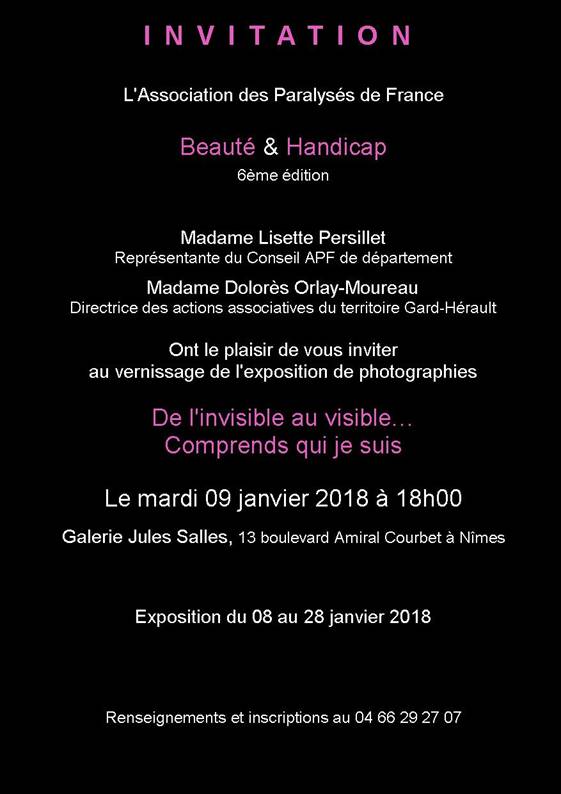 INVITATION

L'Association des Paralysés de France

Beauté & Handicap
6ème édition

Madame Lisette Persillet
Représentante du Conseil APF de département

Madame Dolorès Orlay-Moureau
Directrice des actions associatives du territoire Gard-Hérault

Ont le plaisir de vous inviter
au vernissage de l'exposition de photographies

De l'invisible au visible…
Comprends qui je suis

Le mardi 09 janvier 2018 à 18h00

Galerie Jules Salles, 13 boulevard Amiral Courbet à Nîmes

Exposition du 08 au 28 janvier 2018

Renseignements et inscriptions au 04 66 29 27 07